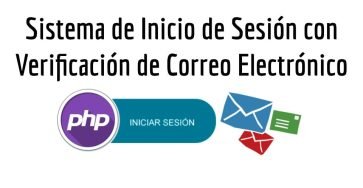 Sistema de Inicio de Sesión con Verificación de Correo Electrónico

php

INICIAR SESIÓN